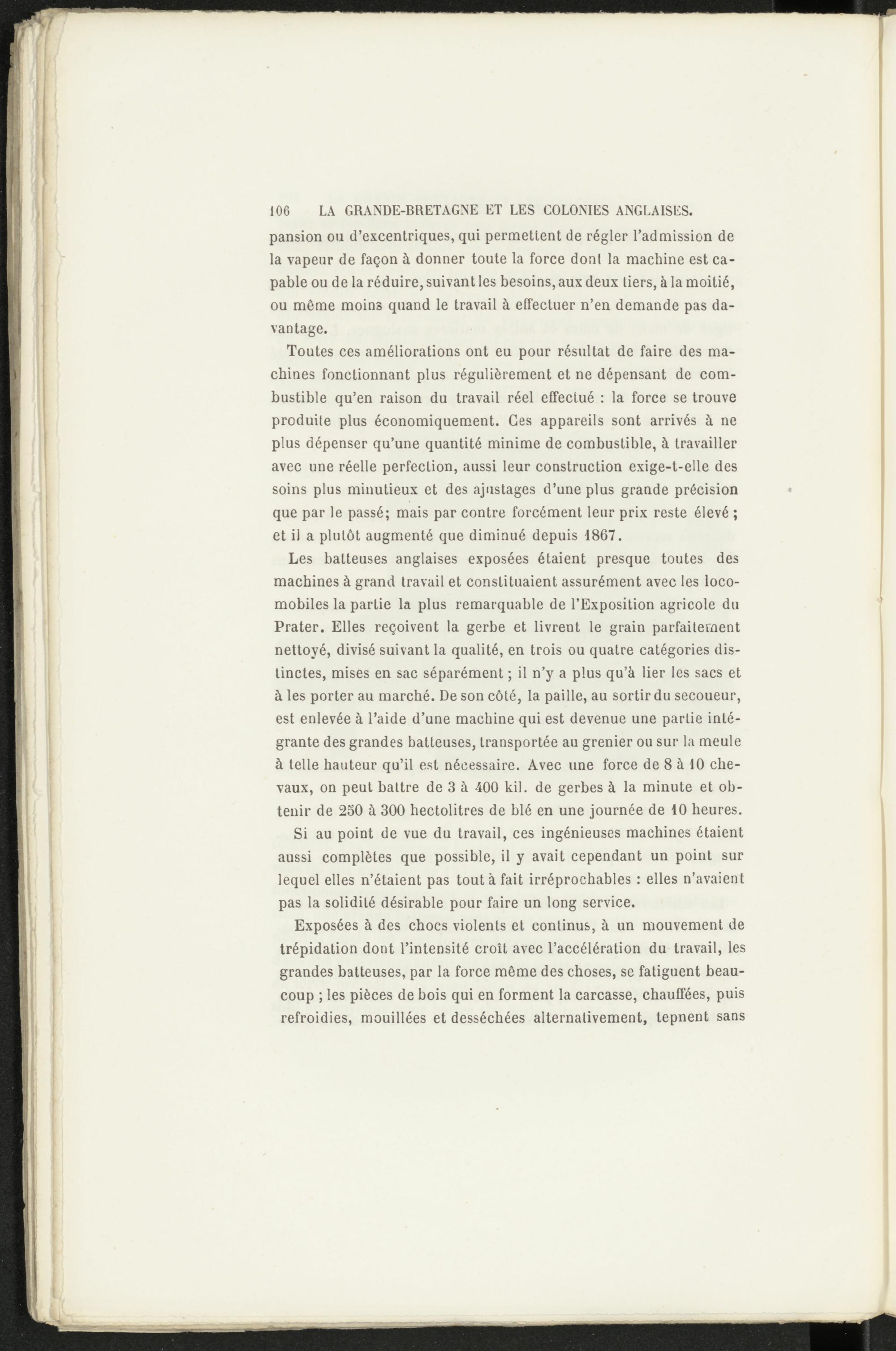 106 LA GRANDE-BRETAGNE ET LES COLONIES ANGLAISES.

pansion ou d'excentriques, qui permettent de régler l'admission de la vapeur de façon à donner toute la force dont la machine est capable ou de la réduire, suivant les besoins, aux deux tiers, à la moitié, ou même moins quand le travail à effectuer n'en demande pas davantage.

Toutes ces améliorations ont eu pour résultat de faire des machines fonctionnant plus régulièrement et ne dépensant de combustible qu'en raison du travail réel effectué : la force se trouve produite plus économiquement. Ces appareils sont arrivés à ne plus dépenser qu'une quantité minime de combustible, à travailler avec une réelle perfection, aussi leur construction exige-t-elle des soins plus minutieux et des ajustages d'une plus grande précision que par le passé; mais par contre forcément leur prix reste élevé ; et il a plutôt augmenté que diminué depuis 1867.

Les batteuses anglaises exposées étaient presque toutes des machines à grand travail et constituaient assurément avec les locomobiles la partie la plus remarquable de l'Exposition agricole du Prater. Elles reçoivent la gerbe et livrent le grain parfaitement nettoyé, divisé suivant la qualité, en trois ou quatre catégories distinctes, mises en sac séparément ; il n'y a plus qu'à lier les sacs et à les porter au marché. De son côté, la paille, au sortir du secoueur, est enlevée à l'aide d'une machine qui est devenue une partie intégrante des grandes batteuses, transportée au grenier ou sur la meule à telle hauteur qu'il est nécessaire. Avec une force de 8 à 10 chevaux, on peut battre de 3 à 400 kil. de gerbes à la minute et obtenir de 250 à 300 hectolitres de blé en une journée de 10 heures.

Si au point de vue du travail, ces ingénieuses machines étaient aussi complètes que possible, il y avait cependant un point sur lequel elles n'étaient pas tout à fait irréprochables : elles n'avaient pas la solidité désirable pour faire un long service.

Exposées à des chocs violents et continus, à un mouvement de trépidation dont l'intensité croît avec l'accélération du travail, les grandes batteuses, par la force même des choses, se fatiguent beaucoup ; les pièces de bois qui en forment la carcasse, chauffées, puis refroidies, mouillées et desséchées alternativement, tepnent sans